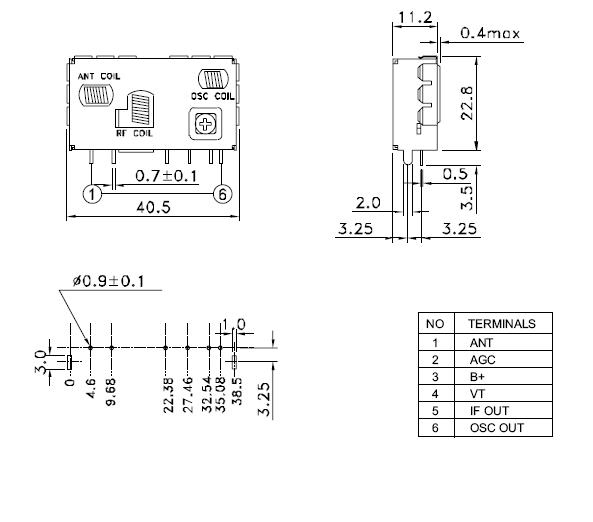 ANT COIL

OSC COIL

RF COIL

0.7±0.1

1

6

40.5

11.2

0.4max

22.8

0.5

3.5

2.0

3.25

3.25

ø0.9±0.1

1.0

3.0

0

4.6

9.68

22.38

27.46

32.54

35.08

38.5

3.25

| NO | TERMINALS |
|---|---|
| 1 | ANT |
| 2 | AGC |
| 3 | B+ |
| 4 | VT |
| 5 | IF OUT |
| 6 | OSC OUT |